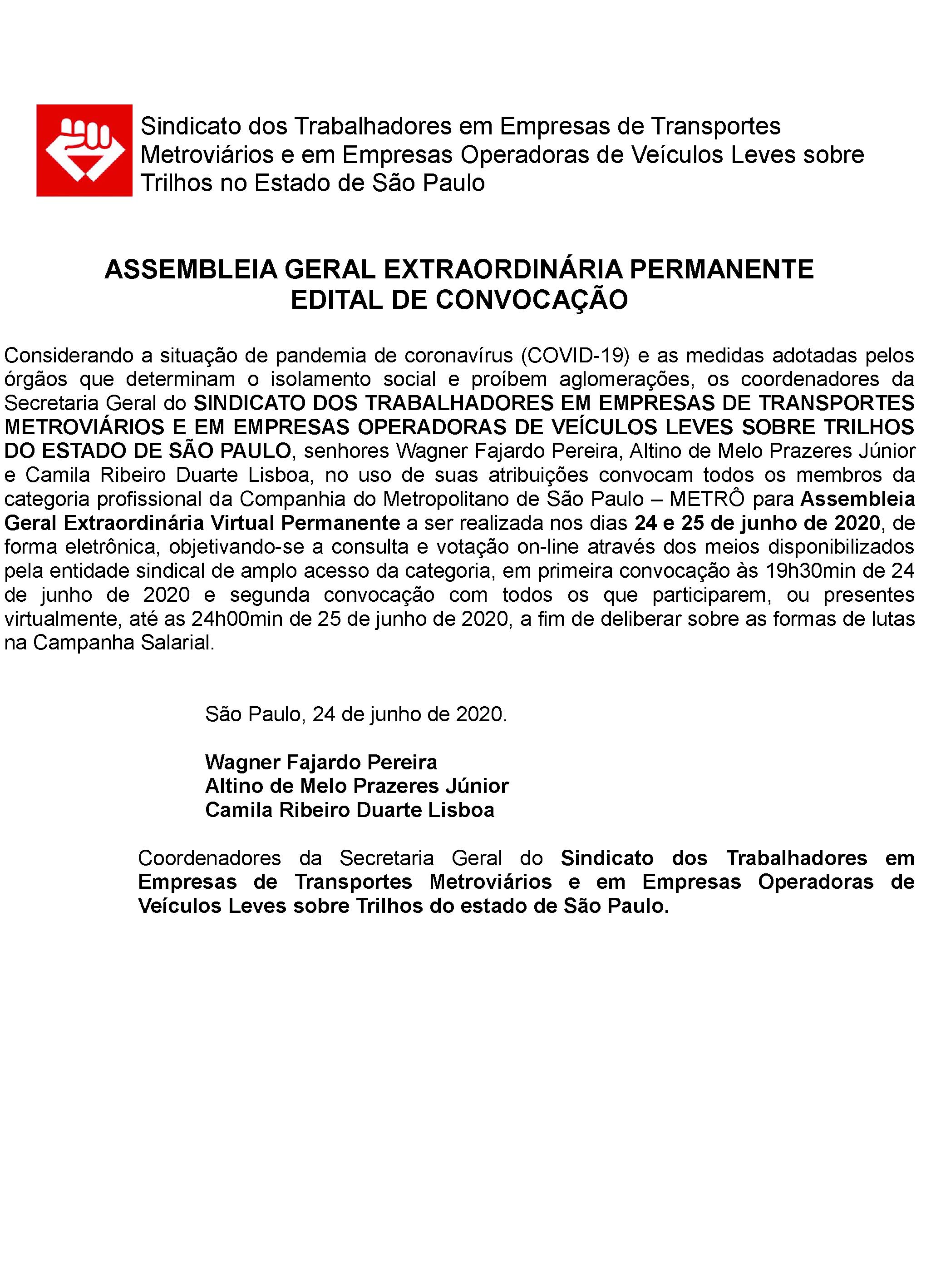 Sindicato dos Trabalhadores em Empresas de Transportes Metroviários e em Empresas Operadoras de Veículos Leves sobre Trilhos no Estado de São Paulo

ASSEMBLEIA GERAL EXTRAORDINÁRIA PERMANENTE
EDITAL DE CONVOCAÇÃO

Considerando a situação de pandemia de coronavírus (COVID-19) e as medidas adotadas pelos órgãos que determinam o isolamento social e proíbem aglomerações, os coordenadores da Secretaria Geral do SINDICATO DOS TRABALHADORES EM EMPRESAS DE TRANSPORTES METROVIÁRIOS E EM EMPRESAS OPERADORAS DE VEÍCULOS LEVES SOBRE TRILHOS DO ESTADO DE SÃO PAULO, senhores Wagner Fajardo Pereira, Altino de Melo Prazeres Júnior e Camila Ribeiro Duarte Lisboa, no uso de suas atribuições convocam todos os membros da categoria profissional da Companhia do Metropolitano de São Paulo – METRÔ para Assembleia Geral Extraordinária Virtual Permanente a ser realizada nos dias 24 e 25 de junho de 2020, de forma eletrônica, objetivando-se a consulta e votação on-line através dos meios disponibilizados pela entidade sindical de amplo acesso da categoria, em primeira convocação às 19h30min de 24 de junho de 2020 e segunda convocação com todos os que participarem, ou presentes virtualmente, até as 24h00min de 25 de junho de 2020, a fim de deliberar sobre as formas de lutas na Campanha Salarial.

São Paulo, 24 de junho de 2020.

Wagner Fajardo Pereira
Altino de Melo Prazeres Júnior
Camila Ribeiro Duarte Lisboa

Coordenadores da Secretaria Geral do Sindicato dos Trabalhadores em Empresas de Transportes Metroviários e em Empresas Operadoras de Veículos Leves sobre Trilhos do estado de São Paulo.